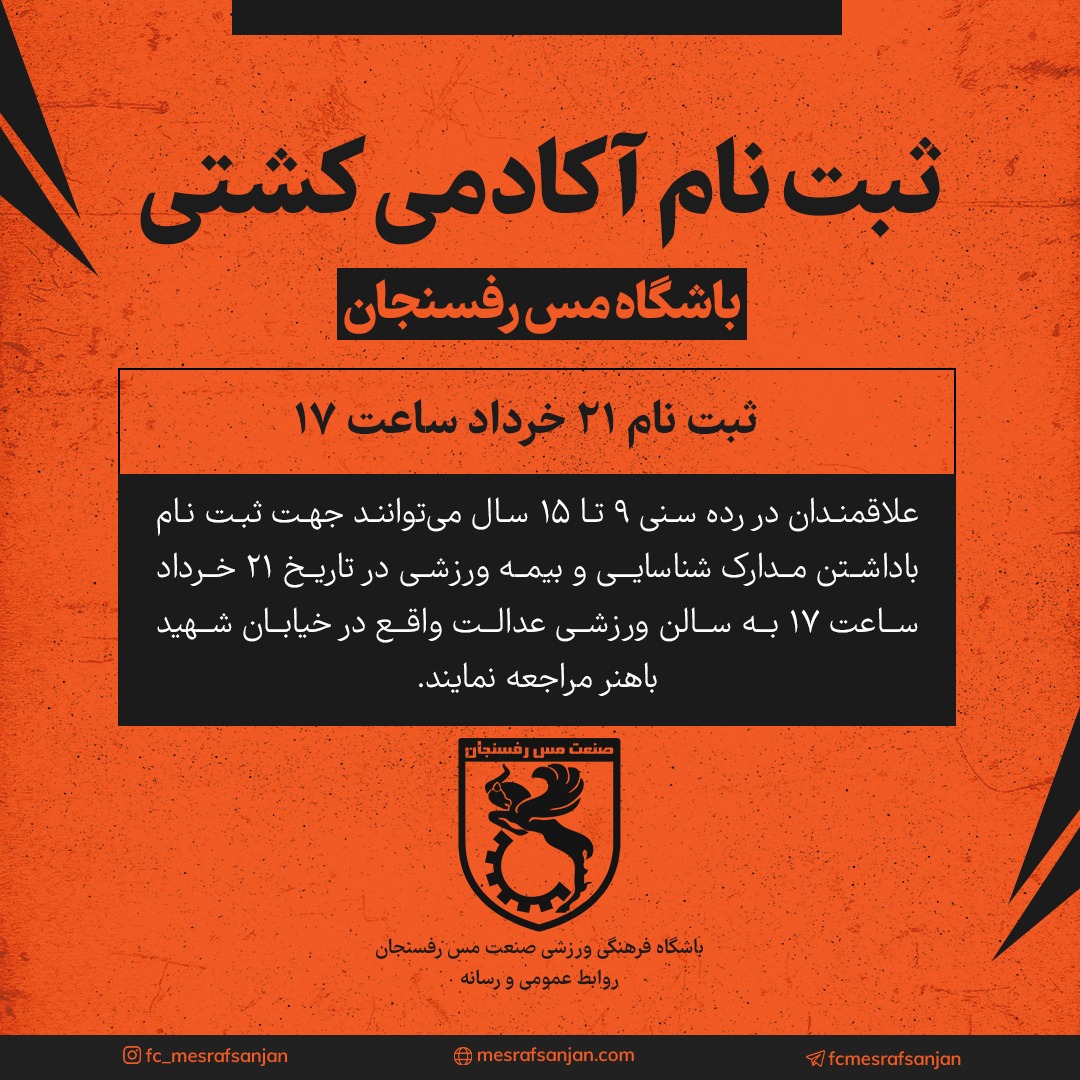 ثبت نام آکادمی کشتی

باشگاه مس رفسنجان

ثبت نام ۲۱ خرداد ساعت ۱۷

علاقمندان در رده سنی ۹ تا ۱۵ سال می‌توانند جهت ثبت نام باداشتن مدارک شناسایی و بیمه ورزشی در تاریخ ۲۱ خرداد ساعت ۱۷ به سالن ورزشی عدالت واقع در خیابان شهید باهنر مراجعه نمایند.

صنعت مس رفسنجان

باشگاه فرهنگی ورزشی صنعت مس رفسنجان
روابط عمومی و رسانه

fc_mesrafsanjan
mesrafsanjan.com
fcmesrafsanjan